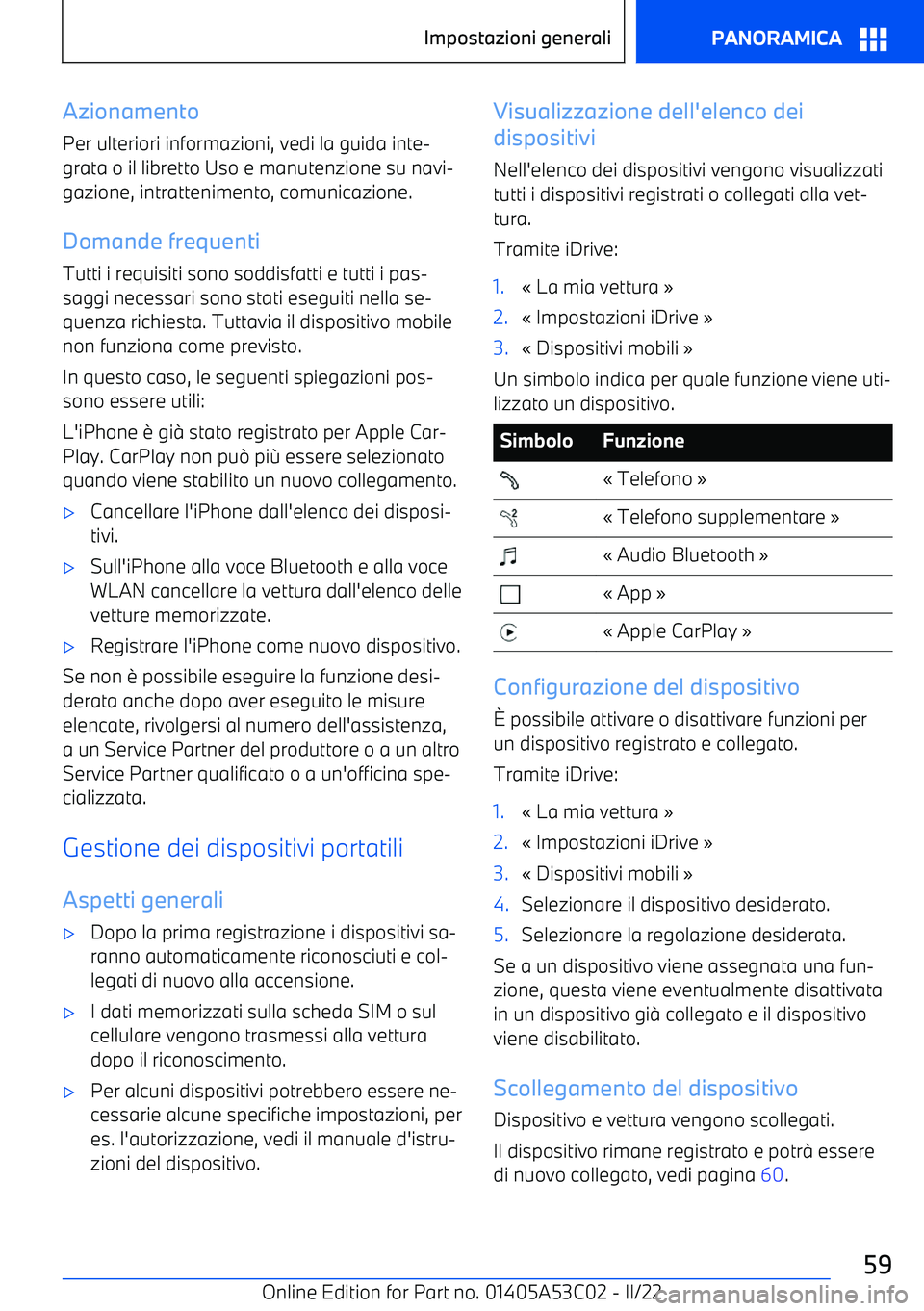 Impostazioni generali

PANORAMICA

Azionamento

Per ulteriori informazioni, vedi la guida integrata o il libretto Uso e manutenzione su navigazione, intrattenimento, comunicazione.

Domande frequenti

Tutti i requisiti sono soddisfatti e tutti i passaggi necessari sono stati eseguiti nella sequenza richiesta. Tuttavia il dispositivo mobile non funziona come previsto.

In questo caso, le seguenti spiegazioni possono essere utili:

L'iPhone è già stato registrato per Apple CarPlay. CarPlay non può più essere selezionato quando viene stabilito un nuovo collegamento.

▷ Cancellare l'iPhone dall'elenco dei dispositivi.

▷ Sull'iPhone alla voce Bluetooth e alla voce WLAN cancellare la vettura dall'elenco delle vetture memorizzate.

▷ Registrare l'iPhone come nuovo dispositivo.

Se non è possibile eseguire la funzione desiderata anche dopo aver eseguito le misure elencate, rivolgersi al numero dell'assistenza, a un Service Partner del produttore o a un altro Service Partner qualificato o a un'officina specializzata.

Gestione dei dispositivi portatili

Aspetti generali

▷ Dopo la prima registrazione i dispositivi saranno automaticamente riconosciuti e collegati di nuovo alla accensione.

▷ I dati memorizzati sulla scheda SIM o sul cellulare vengono trasmessi alla vettura dopo il riconoscimento.

▷ Per alcuni dispositivi potrebbero essere necessarie alcune specifiche impostazioni, per es. l'autorizzazione, vedi il manuale d'istruzioni del dispositivo.

Visualizzazione dell'elenco dei dispositivi

Nell'elenco dei dispositivi vengono visualizzati tutti i dispositivi registrati o collegati alla vettura.

Tramite iDrive:

1. « La mia vettura »
2. « Impostazioni iDrive »
3. « Dispositivi mobili »

Un simbolo indica per quale funzione viene utilizzato un dispositivo.

| Simbolo | Funzione |
|---|---|
| | « Telefono » |
| | « Telefono supplementare » |
| | « Audio Bluetooth » |
| | « App » |
| | « Apple CarPlay » |

Configurazione del dispositivo

È possibile attivare o disattivare funzioni per un dispositivo registrato e collegato.

Tramite iDrive:

1. « La mia vettura »
2. « Impostazioni iDrive »
3. « Dispositivi mobili »
4. Selezionare il dispositivo desiderato.
5. Selezionare la regolazione desiderata.

Se a un dispositivo viene assegnata una funzione, questa viene eventualmente disattivata in un dispositivo già collegato e il dispositivo viene disabilitato.

Scollegamento del dispositivo

Dispositivo e vettura vengono scollegati.

Il dispositivo rimane registrato e potrà essere di nuovo collegato, vedi pagina 60.

59

Online Edition for Part no. 01405A53C02 - II/22 carmanualsonline.info